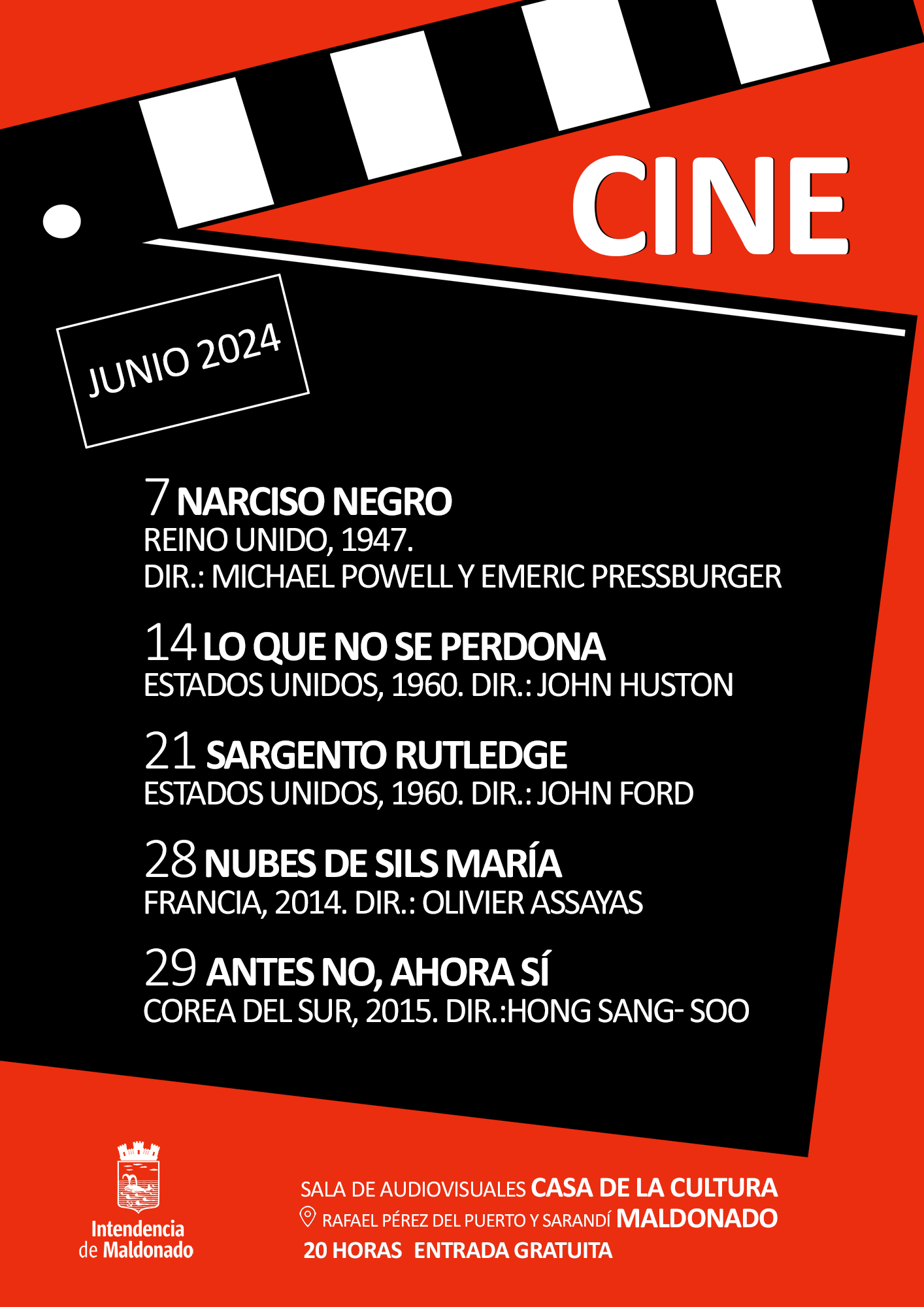 CINE

JUNIO 2024

7 NARCISO NEGRO
REINO UNIDO, 1947.
DIR.: MICHAEL POWELL Y EMERIC PRESSBURGER

14 LO QUE NO SE PERDONA
ESTADOS UNIDOS, 1960. DIR.: JOHN HUSTON

21 SARGENTO RUTLEDGE
ESTADOS UNIDOS, 1960. DIR.: JOHN FORD

28 NUBES DE SILS MARÍA
FRANCIA, 2014. DIR.: OLIVIER ASSAYAS

29 ANTES NO, AHORA SÍ
COREA DEL SUR, 2015. DIR.:HONG SANG- SOO

Intendencia de Maldonado

SALA DE AUDIOVISUALES CASA DE LA CULTURA
RAFAEL PÉREZ DEL PUERTO Y SARANDÍ MALDONADO
20 HORAS ENTRADA GRATUITA